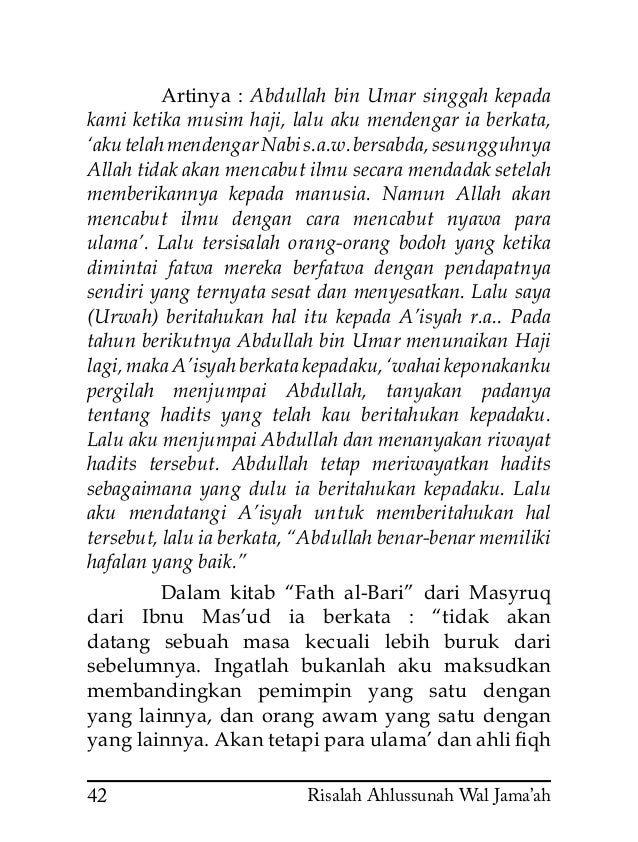 Artinya : Abdullah bin Umar singgah kepada kami ketika musim haji, lalu aku mendengar ia berkata, 'aku telah mendengar Nabi s.a.w. bersabda, sesungguhnya Allah tidak akan mencabut ilmu secara mendadak setelah memberikannya kepada manusia. Namun Allah akan mencabut ilmu dengan cara mencabut nyawa para ulama'. Lalu tersisalah orang-orang bodoh yang ketika dimintai fatwa mereka berfatwa dengan pendapatnya sendiri yang ternyata sesat dan menyesatkan. Lalu saya (Urwah) beritahukan hal itu kepada A'isyah r.a.. Pada tahun berikutnya Abdullah bin Umar menunaikan Haji lagi, maka A'isyah berkata kepadaku, 'wahai keponakanku pergilah menjumpai Abdullah, tanyakan padanya tentang hadits yang telah kau beritahukan kepadaku. Lalu aku menjumpai Abdullah dan menanyakan riwayat hadits tersebut. Abdullah tetap meriwayatkan hadits sebagaimana yang dulu ia beritahukan kepadaku. Lalu aku mendatangi A'isyah untuk memberitahukan hal tersebut, lalu ia berkata, "Abdullah benar-benar memiliki hafalan yang baik."

Dalam kitab "Fath al-Bari" dari Masyruq dari Ibnu Mas'ud ia berkata : "tidak akan datang sebuah masa kecuali lebih buruk dari sebelumnya. Ingatlah bukanlah aku maksudkan membandingkan pemimpin yang satu dengan yang lainnya, dan orang awam yang satu dengan yang lainnya. Akan tetapi para ulama' dan ahli fiqh

42 Risalah Ahlussunah Wal Jama'ah